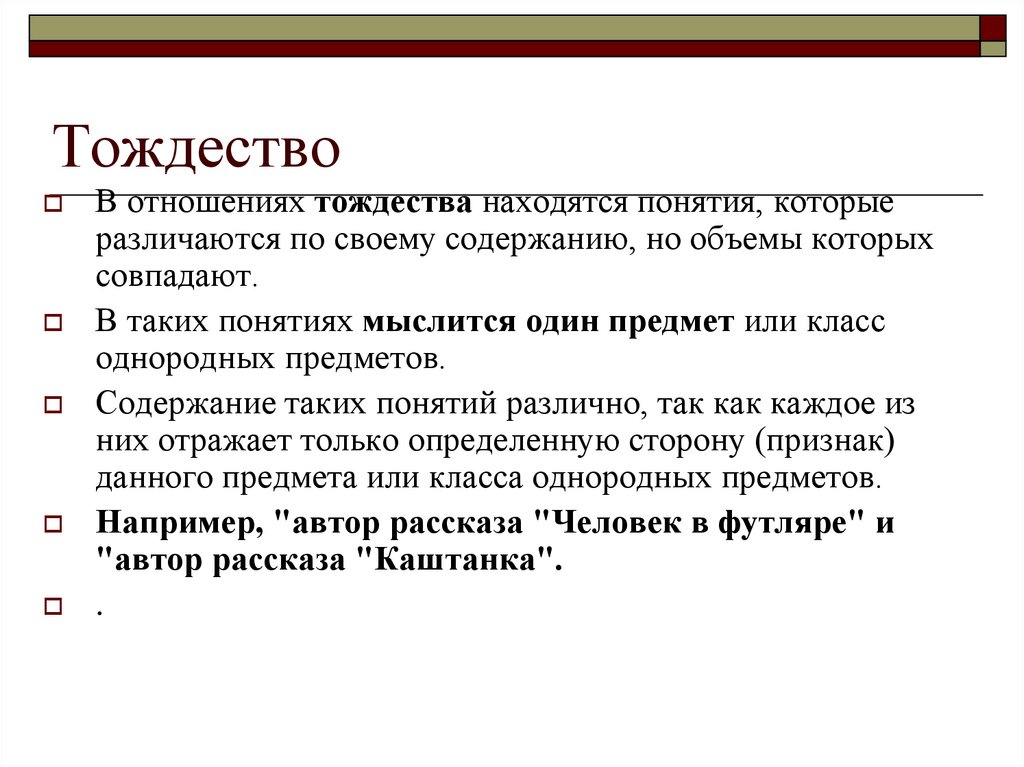 Тождество

В отношениях тождества находятся понятия, которые различаются по своему содержанию, но объемы которых совпадают.

В таких понятиях мыслится один предмет или класс однородных предметов.

Содержание таких понятий различно, так как каждое из них отражает только определенную сторону (признак) данного предмета или класса однородных предметов.

Например, "автор рассказа "Человек в футляре" и "автор рассказа "Каштанка".

.